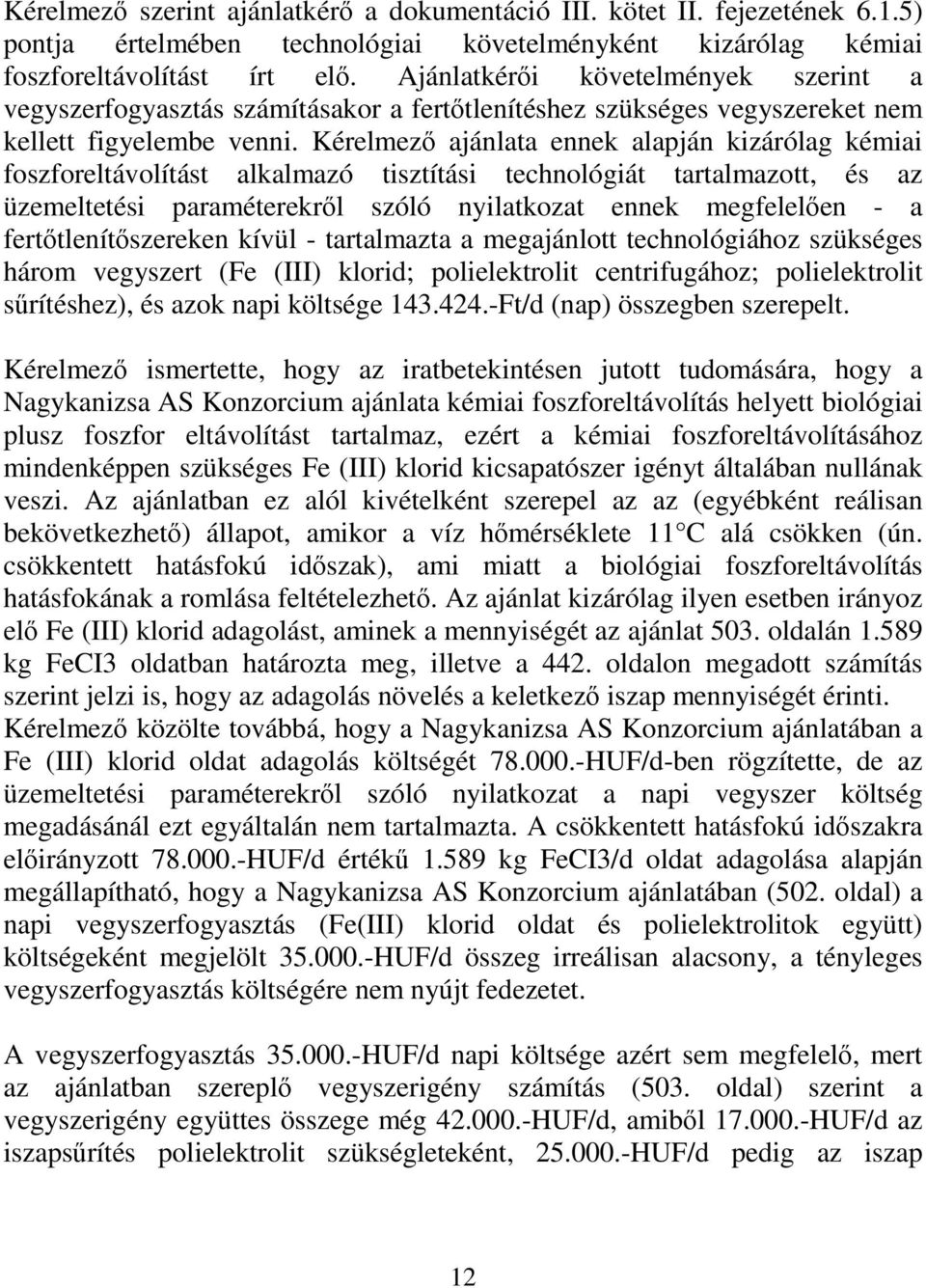 Kérelmező szerint ajánlatkérő a dokumentáció III. kötet II. fejezetének 6.1.5) pontja értelmében technológiai követelményként kizárólag kémiai foszforeltávolítást írt elő. Ajánlatkérői követelmények szerint a vegyszerfogyasztás számításakor a fertőtlenítéshez szükséges vegyszereket nem kellett figyelembe venni. Kérelmező ajánlata ennek alapján kizárólag kémiai foszforeltávolítást alkalmazó tisztítási technológiát tartalmazott, és az üzemeltetési paraméterekről szóló nyilatkozat ennek megfelelően - a fertőtlenítőszereken kívül - tartalmazta a megajánlott technológiához szükséges három vegyszert (Fe (III) klorid; polielektrolit centrifugához; polielektrolit sűrítéshez), és azok napi költsége 143.424.-Ft/d (nap) összegben szerepelt.

Kérelmező ismertette, hogy az iratbetekintésen jutott tudomására, hogy a Nagykanizsa AS Konzorcium ajánlata kémiai foszforeltávolítás helyett biológiai plusz foszfor eltávolítást tartalmaz, ezért a kémiai foszforeltávolításához mindenképpen szükséges Fe (III) klorid kicsapatószer igényt általában nullának veszi. Az ajánlatban ez alól kivételként szerepel az az (egyébként reálisan bekövetkezhető) állapot, amikor a víz hőmérséklete 11 C alá csökken (ún. csökkentett hatásfokú időszak), ami miatt a biológiai foszforeltávolítás hatásfokának a romlása feltételezhető. Az ajánlat kizárólag ilyen esetben irányoz elő Fe (III) klorid adagolást, aminek a mennyiségét az ajánlat 503. oldalán 1.589 kg FeCI3 oldatban határozta meg, illetve a 442. oldalon megadott számítás szerint jelzi is, hogy az adagolás növelés a keletkező iszap mennyiségét érinti. Kérelmező közölte továbbá, hogy a Nagykanizsa AS Konzorcium ajánlatában a Fe (III) klorid oldat adagolás költségét 78.000.-HUF/d-ben rögzítette, de az üzemeltetési paraméterekről szóló nyilatkozat a napi vegyszer költség megadásánál ezt egyáltalán nem tartalmazta. A csökkentett hatásfokú időszakra előirányzott 78.000.-HUF/d értékű 1.589 kg FeCI3/d oldat adagolása alapján megállapítható, hogy a Nagykanizsa AS Konzorcium ajánlatában (502. oldal) a napi vegyszerfogyasztás (Fe(III) klorid oldat és polielektrolitok együtt) költségeként megjelölt 35.000.-HUF/d összeg irreálisan alacsony, a tényleges vegyszerfogyasztás költségére nem nyújt fedezetet.

A vegyszerfogyasztás 35.000.-HUF/d napi költsége azért sem megfelelő, mert az ajánlatban szereplő vegyszerigény számítás (503. oldal) szerint a vegyszerigény együttes összege még 42.000.-HUF/d, amiből 17.000.-HUF/d az iszapsűrítés polielektrolit szükségleteként, 25.000.-HUF/d pedig az iszap

12